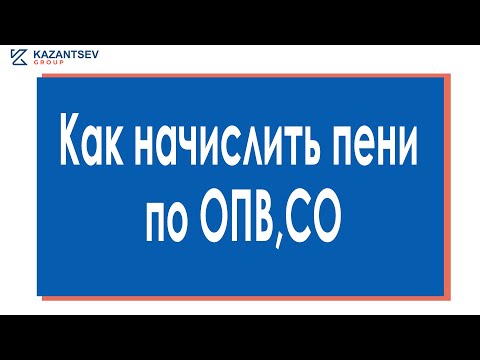 KAZANTSEV
GROUP

Как начислить пени по ОПВ,СО